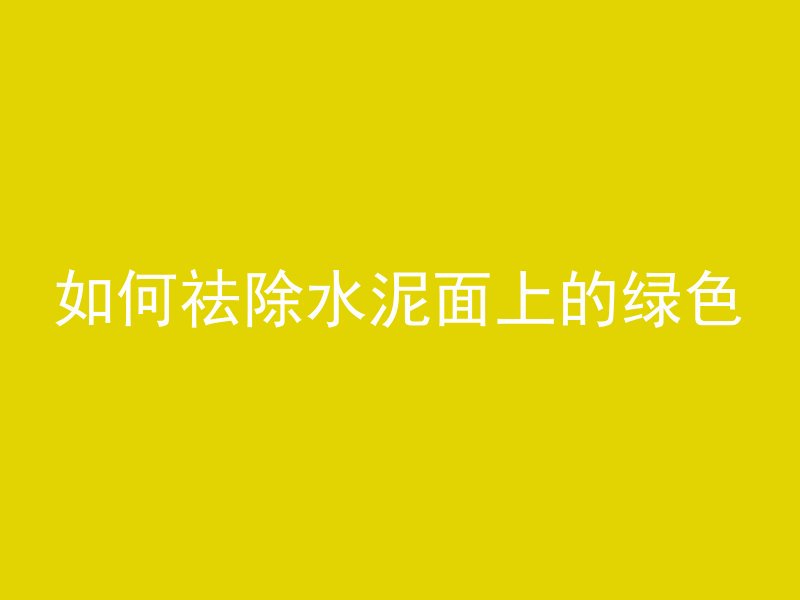 如何祛除水泥面上的绿色